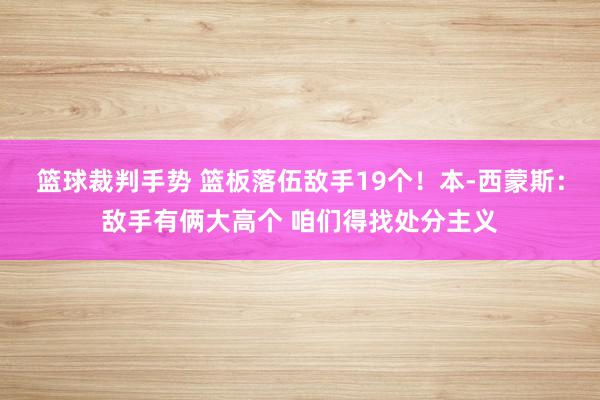 篮球裁判手势 篮板落伍敌手19个！本-西蒙斯：敌手有俩大高个 咱们得找处分主义